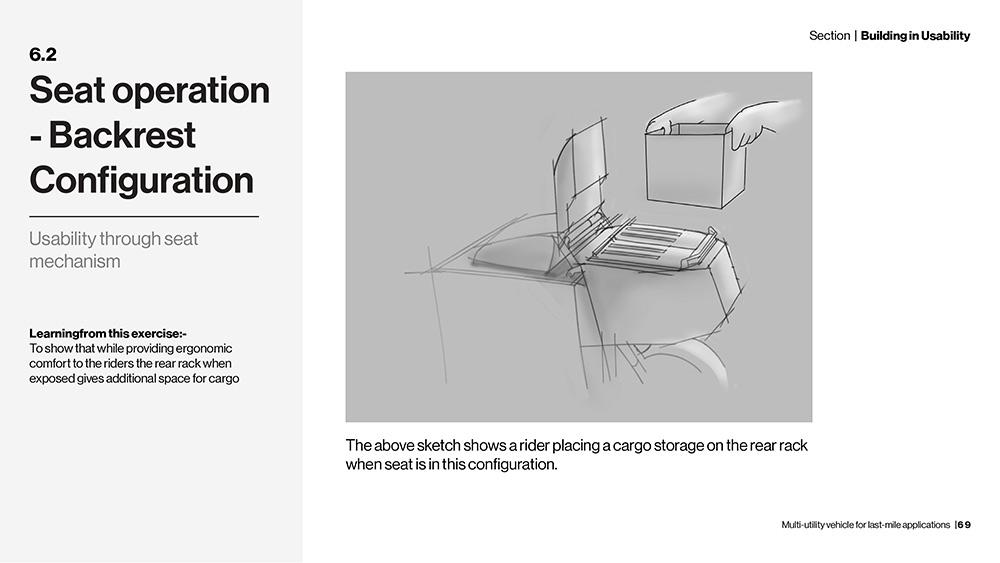 6.2
Seat operation - Backrest Configuration

Usability through seat mechanism

Learningfrom this exercise:-
To show that while providing ergonomic comfort to the riders the rear rack when exposed gives additional space for cargo

Section | Building in Usability

The above sketch shows a rider placing a cargo storage on the rear rack when seat is in this configuration.

Multi-utility vehicle for last-mile applications | 69